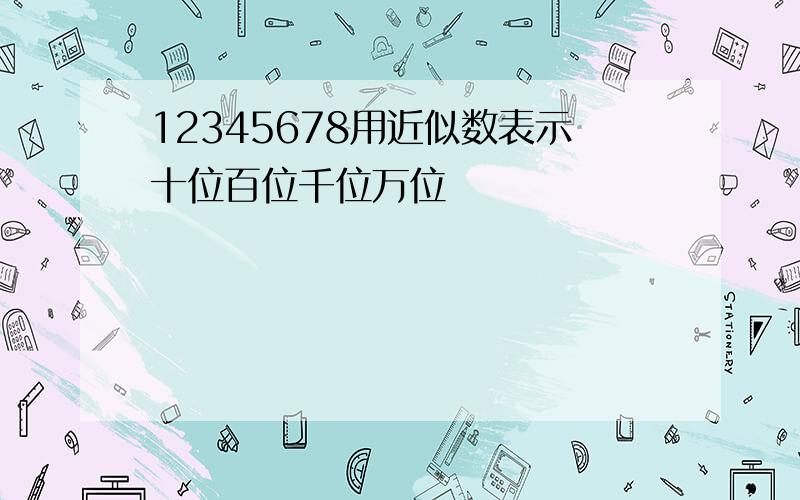 12345678用近似数表示
十位百位千位万位

STATIONERY